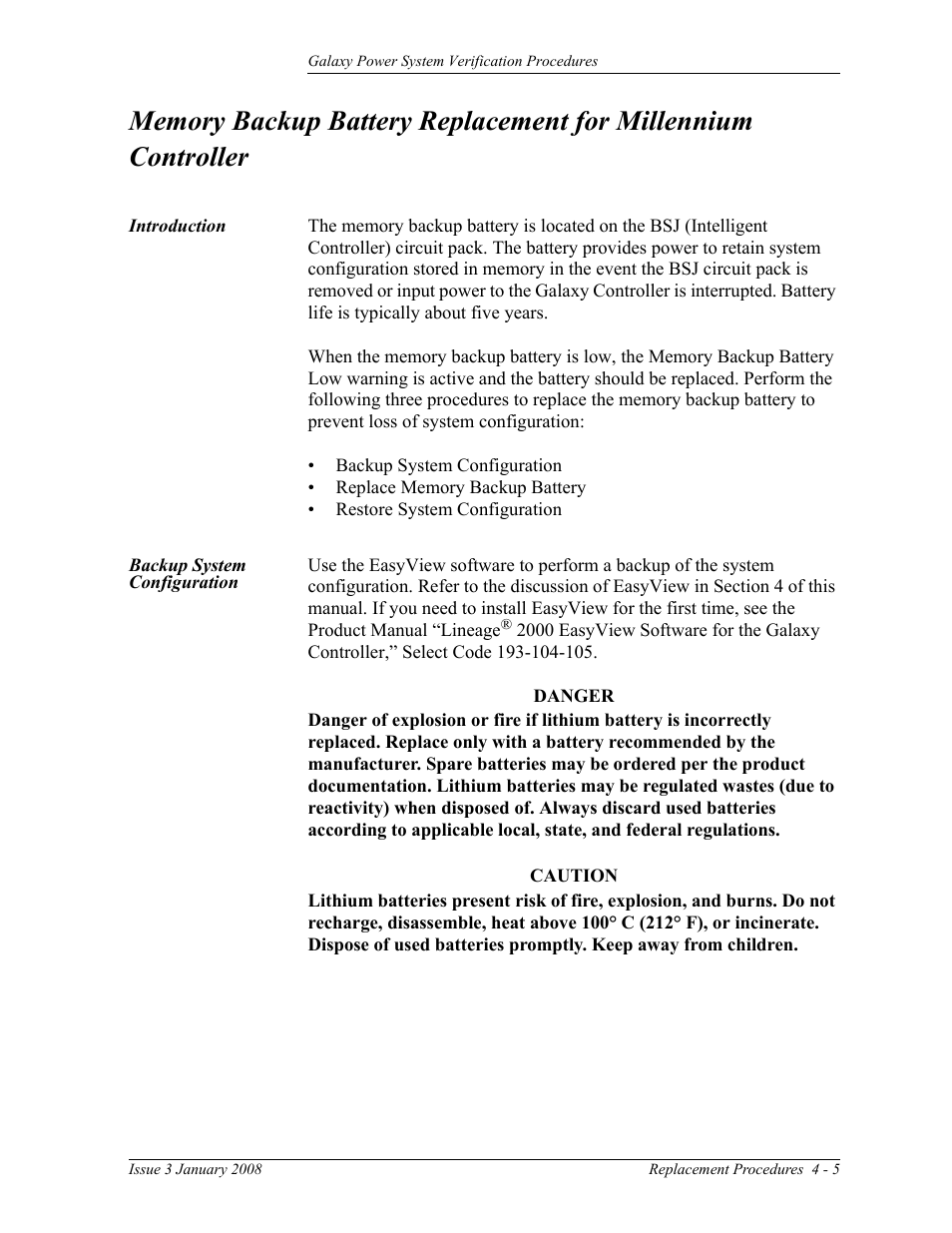 Galaxy Power System Verification Procedures

Memory Backup Battery Replacement for Millennium Controller

Introduction

The memory backup battery is located on the BSJ (Intelligent Controller) circuit pack. The battery provides power to retain system configuration stored in memory in the event the BSJ circuit pack is removed or input power to the Galaxy Controller is interrupted. Battery life is typically about five years.

When the memory backup battery is low, the Memory Backup Battery Low warning is active and the battery should be replaced. Perform the following three procedures to replace the memory backup battery to prevent loss of system configuration:

• Backup System Configuration
• Replace Memory Backup Battery
• Restore System Configuration

Backup System Configuration

Use the EasyView software to perform a backup of the system configuration. Refer to the discussion of EasyView in Section 4 of this manual. If you need to install EasyView for the first time, see the Product Manual “Lineage® 2000 EasyView Software for the Galaxy Controller,” Select Code 193-104-105.

DANGER
Danger of explosion or fire if lithium battery is incorrectly replaced. Replace only with a battery recommended by the manufacturer. Spare batteries may be ordered per the product documentation. Lithium batteries may be regulated wastes (due to reactivity) when disposed of. Always discard used batteries according to applicable local, state, and federal regulations.

CAUTION
Lithium batteries present risk of fire, explosion, and burns. Do not recharge, disassemble, heat above 100° C (212° F), or incinerate. Dispose of used batteries promptly. Keep away from children.

Issue 3 January 2008

Replacement Procedures 4 - 5